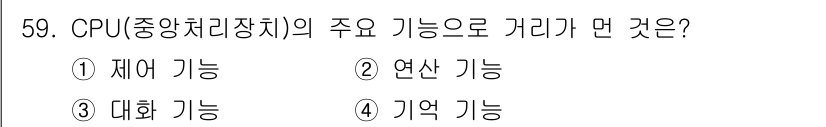 59. CPU(중앙처리장치)의 주요 기능으로 거리가 먼 것은?

① 제어 기능 ② 연산 기능

③ 대화 기능 ④ 기억 기능